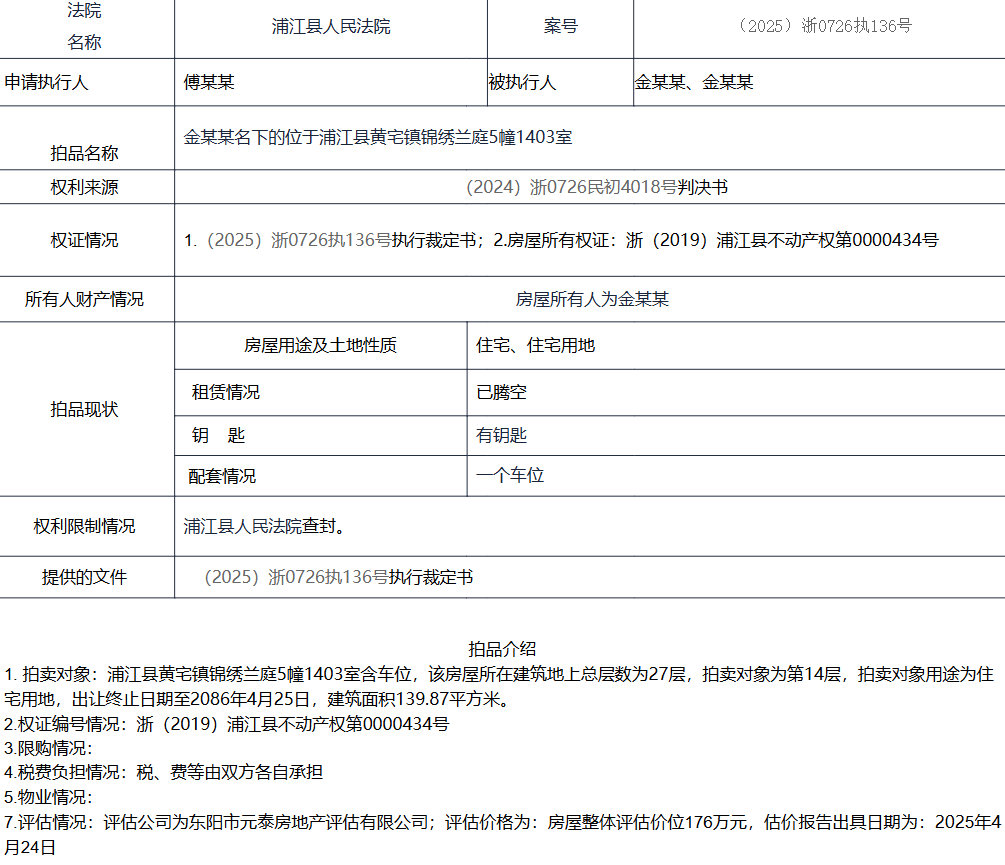 | 法院名称 | 浦江县人民法院 | 案号 | （2025）浙0726执136号 |
|---|---|---|---|
| 申请执行人 | 傅某某 | 被执行人 | 金某某、金某某 |
| 拍品名称 | 金某某名下的位于浦江县黄宅镇锦绣兰庭5幢1403室 | | |
| 权利来源 | （2024）浙0726民初4018号判决书 | | |
| 权证情况 | 1.（2025）浙0726执136号执行裁定书；2.房屋所有权证：浙（2019）浦江县不动产权第0000434号 | | |
| 所有人财产情况 | 房屋所有人为金某某 | | |
| 拍品现状 | 房屋用途及土地性质 | 住宅、住宅用地 | |
| | 租赁情况 | 已腾空 | |
| | 钥　匙 | 有钥匙 | |
| | 配套情况 | 一个车位 | |
| 权利限制情况 | 浦江县人民法院查封。 | | |
| 提供的文件 | （2025）浙0726执136号执行裁定书 | | |

拍品介绍
1. 拍卖对象：浦江县黄宅镇锦绣兰庭5幢1403室含车位，该房屋所在建筑地上总层数为27层，拍卖对象为第14层，拍卖对象用途为住宅用地，出让终止日期至2086年4月25日，建筑面积139.87平方米。
2.权证编号情况：浙（2019）浦江县不动产权第0000434号
3.限购情况：
4.税费负担情况：税、费等由双方各自承担
5.物业情况：
7.评估情况：评估公司为东阳市元泰房地产评估有限公司；评估价格为：房屋整体评估价位176万元，估价报告出具日期为：2025年4月24日